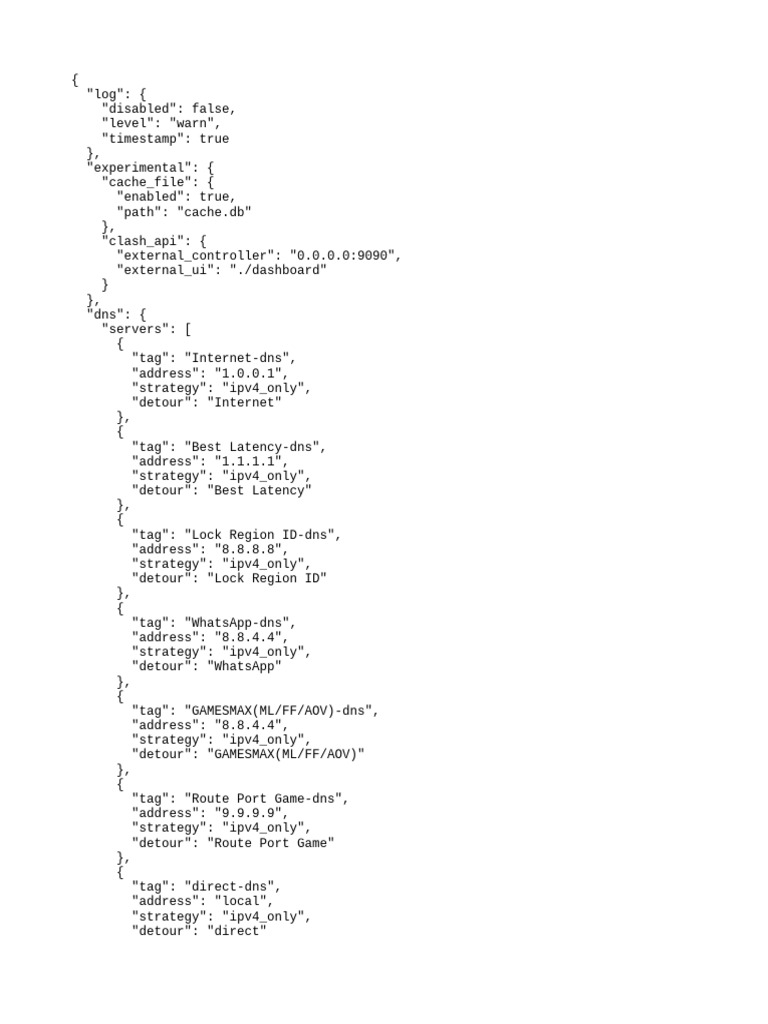 {
  "log": {
    "disabled": false,
    "level": "warn",
    "timestamp": true
  },
  "experimental": {
    "cache_file": {
      "enabled": true,
      "path": "cache.db"
    },
    "clash_api": {
      "external_controller": "0.0.0.0:9090",
      "external_ui": "./dashboard"
    }
  },
  "dns": {
    "servers": [
      {
        "tag": "Internet-dns",
        "address": "1.0.0.1",
        "strategy": "ipv4_only",
        "detour": "Internet"
      },
      {
        "tag": "Best Latency-dns",
        "address": "1.1.1.1",
        "strategy": "ipv4_only",
        "detour": "Best Latency"
      },
      {
        "tag": "Lock Region ID-dns",
        "address": "8.8.8.8",
        "strategy": "ipv4_only",
        "detour": "Lock Region ID"
      },
      {
        "tag": "WhatsApp-dns",
        "address": "8.8.4.4",
        "strategy": "ipv4_only",
        "detour": "WhatsApp"
      },
      {
        "tag": "GAMESMAX(ML/FF/AOV)-dns",
        "address": "8.8.4.4",
        "strategy": "ipv4_only",
        "detour": "GAMESMAX(ML/FF/AOV)"
      },
      {
        "tag": "Route Port Game-dns",
        "address": "9.9.9.9",
        "strategy": "ipv4_only",
        "detour": "Route Port Game"
      },
      {
        "tag": "direct-dns",
        "address": "local",
        "strategy": "ipv4_only",
        "detour": "direct"